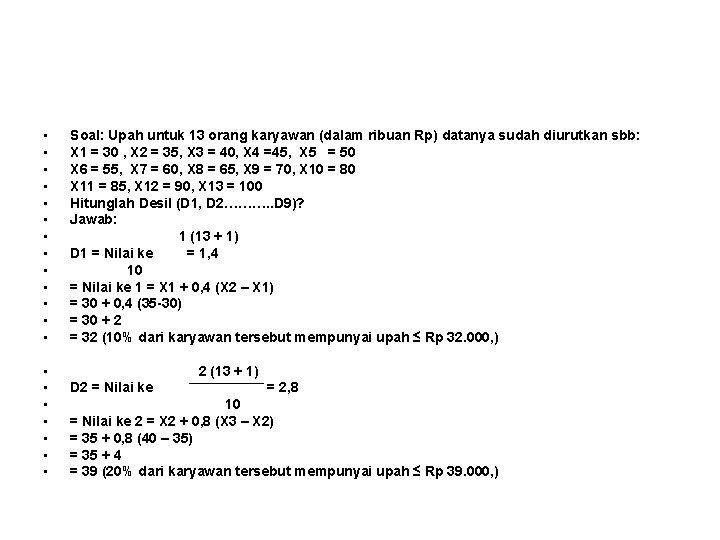 - Soal: Upah untuk 13 orang karyawan (dalam ribuan Rp) datanya sudah diurutkan sbb:
- X1 = 30 , X2 = 35, X3 = 40, X4 =45, X5 = 50
- X6 = 55, X7 = 60, X8 = 65, X9 = 70, X10 = 80
- X11 = 85, X12 = 90, X13 = 100
- Hitunglah Desil (D1, D2………..D9)?
- Jawab:
- 1 (13 + 1)
- D1 = Nilai ke = 1,4
- 10
- = Nilai ke 1 = X1 + 0,4 (X2 – X1)
- = 30 + 0,4 (35-30)
- = 30 + 2
- = 32 (10% dari karyawan tersebut mempunyai upah ≤ Rp 32.000,)

- 2 (13 + 1)
- D2 = Nilai ke = 2,8
- 10
- = Nilai ke 2 = X2 + 0,8 (X3 – X2)
- = 35 + 0,8 (40 – 35)
- = 35 + 4
- = 39 (20% dari karyawan tersebut mempunyai upah ≤ Rp 39.000,)